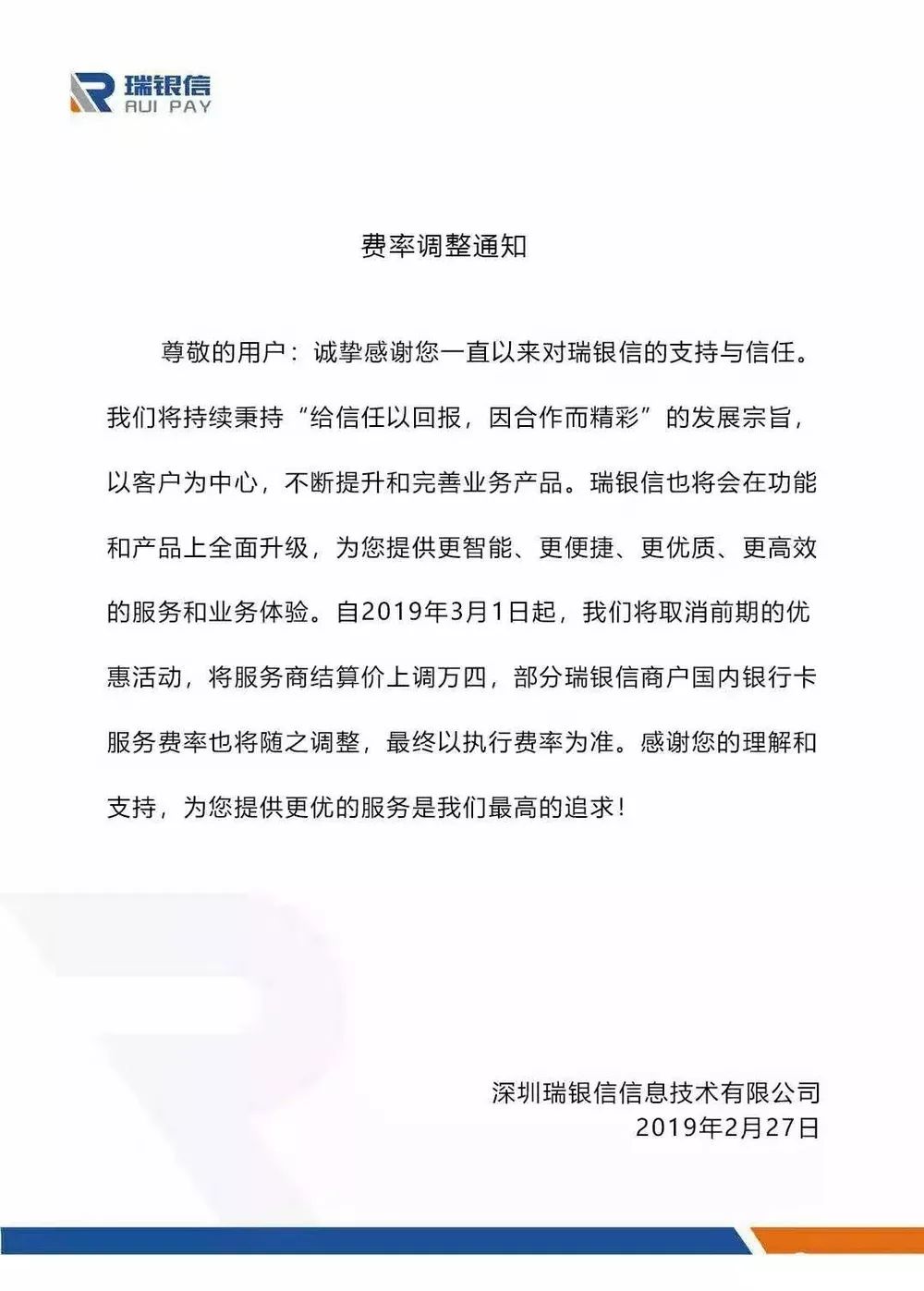 瑞银信
RUI PAY

费率调整通知

尊敬的用户：诚挚感谢您一直以来对瑞银信的支持与信任。我们将持续秉持“给信任以回报，因合作而精彩”的发展宗旨，以客户为中心，不断提升和完善业务产品。瑞银信也将会在功能和产品上全面升级，为您提供更智能、更便捷、更优质、更高效的服务和业务体验。自2019年3月1日起，我们将取消前期的优惠活动，将服务商结算价上调万四，部分瑞银信商户国内银行卡服务费率也将随之调整，最终以执行费率为准。感谢您的理解和支持，为您提供更优的服务是我们最高的追求！

深圳瑞银信信息技术有限公司
2019年2月27日